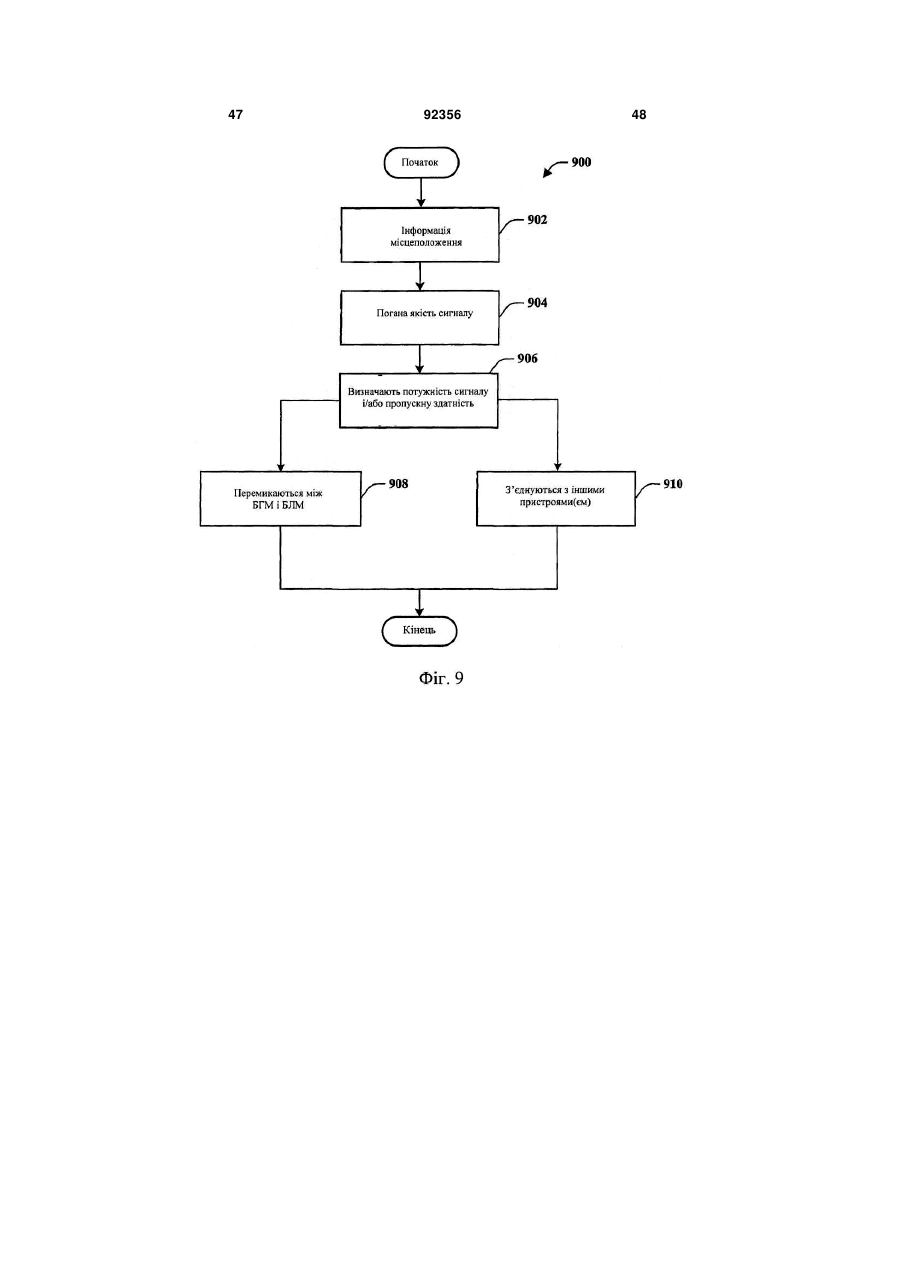 47

92356

48

Початок

900

Інформація місцеположення

902

Погана якість сигналу

904

906

Визначають потужність сигналу і/або пропускну здатність

Перемикаються між БГМ і БЛМ

908

З'єднуються з іншими пристроями(єм)

910

Кінець

Фіг. 9